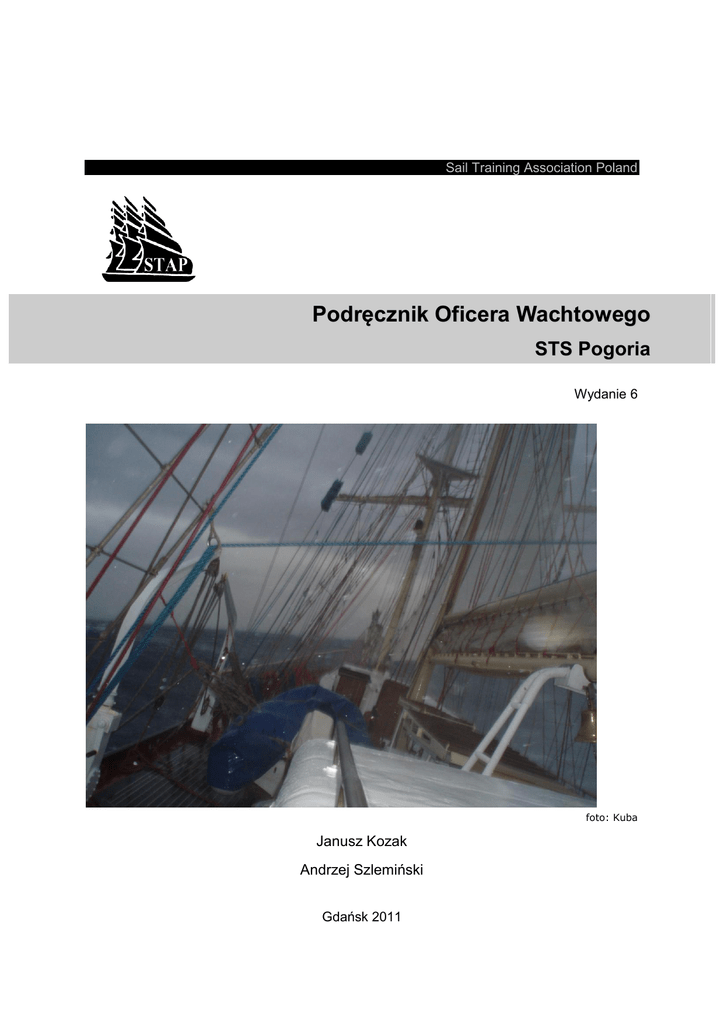 Sail Training Association Poland

STAP

Podręcznik Oficera Wachtowego

STS Pogoria

Wydanie 6

foto: Kuba

Janusz Kozak

Andrzej Szlemiński

Gdańsk 2011